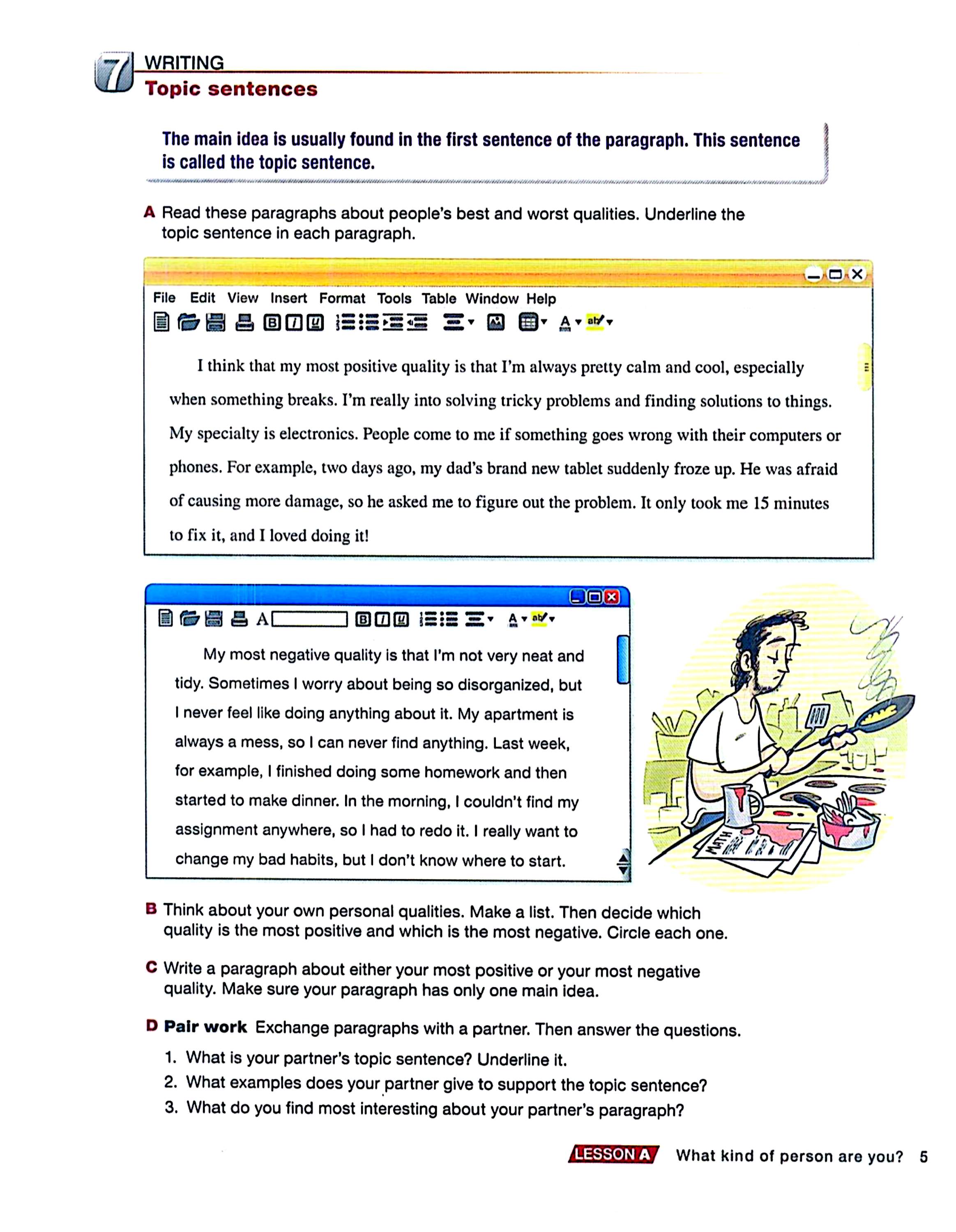 7 WRITING
Topic sentences

The main idea is usually found in the first sentence of the paragraph. This sentence is called the topic sentence.

A Read these paragraphs about people's best and worst qualities. Underline the topic sentence in each paragraph.

File Edit View Insert Format Tools Table Window Help

B I U A ab

I think that my most positive quality is that I'm always pretty calm and cool, especially when something breaks. I'm really into solving tricky problems and finding solutions to things. My specialty is electronics. People come to me if something goes wrong with their computers or phones. For example, two days ago, my dad's brand new tablet suddenly froze up. He was afraid of causing more damage, so he asked me to figure out the problem. It only took me 15 minutes to fix it, and I loved doing it!

A B I U A ab

My most negative quality is that I'm not very neat and tidy. Sometimes I worry about being so disorganized, but I never feel like doing anything about it. My apartment is always a mess, so I can never find anything. Last week, for example, I finished doing some homework and then started to make dinner. In the morning, I couldn't find my assignment anywhere, so I had to redo it. I really want to change my bad habits, but I don't know where to start.

MATH

B Think about your own personal qualities. Make a list. Then decide which quality is the most positive and which is the most negative. Circle each one.

C Write a paragraph about either your most positive or your most negative quality. Make sure your paragraph has only one main idea.

D Pair work Exchange paragraphs with a partner. Then answer the questions.
1. What is your partner's topic sentence? Underline it.
2. What examples does your partner give to support the topic sentence?
3. What do you find most interesting about your partner's paragraph?

LESSON A What kind of person are you? 5